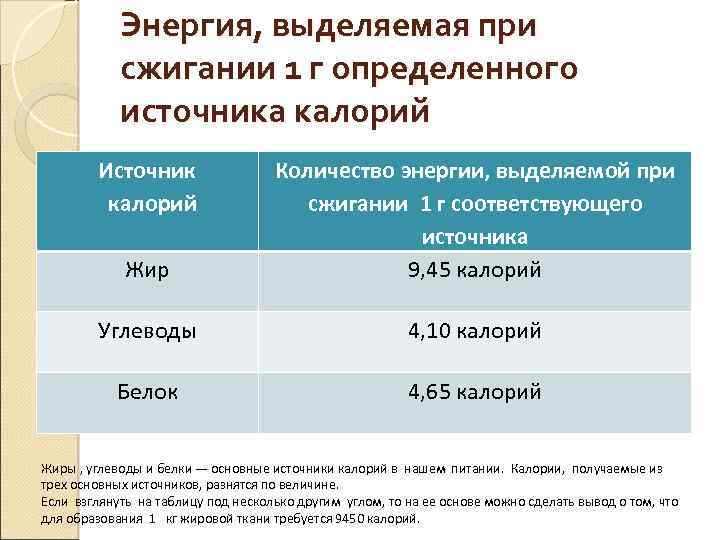 Энергия, выделяемая при сжигании 1 г определенного источника калорий

| Источник калорий | Количество энергии, выделяемой при сжигании 1 г соответствующего источника |
|---|---|
| Жир | 9,45 калорий |
| Углеводы | 4,10 калорий |
| Белок | 4,65 калорий |

Жиры , углеводы и белки — основные источники калорий в нашем питании. Калории, получаемые из трех основных источников, разнятся по величине.

Если взглянуть на таблицу под несколько другим углом, то на ее основе можно сделать вывод о том, что для образования 1 кг жировой ткани требуется 9450 калорий.